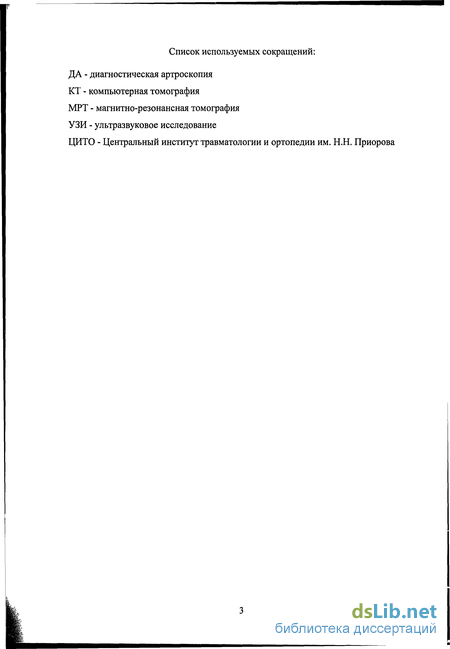 Список используемых сокращений:

ДА - диагностическая артроскопия

КТ - компьютерная томография

МРТ - магнитно-резонансная томография

УЗИ - ультразвуковое исследование

ЦИТО - Центральный институт травматологии и ортопедии им. Н.Н. Приорова

3

dsLib.net
библиотека диссертаций